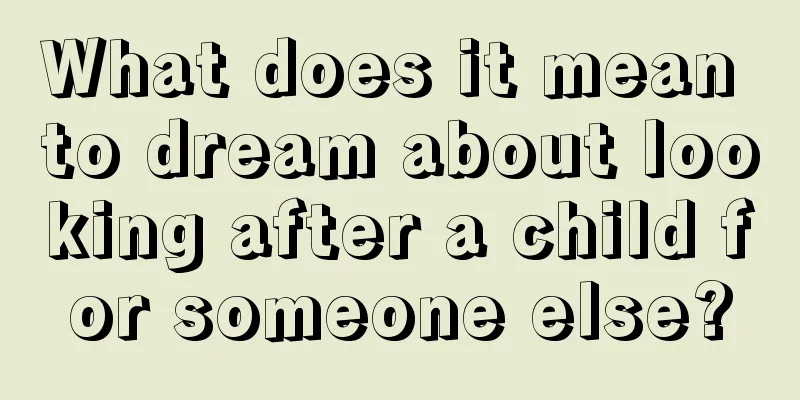 What does it mean to dream about looking after a child for someone else?